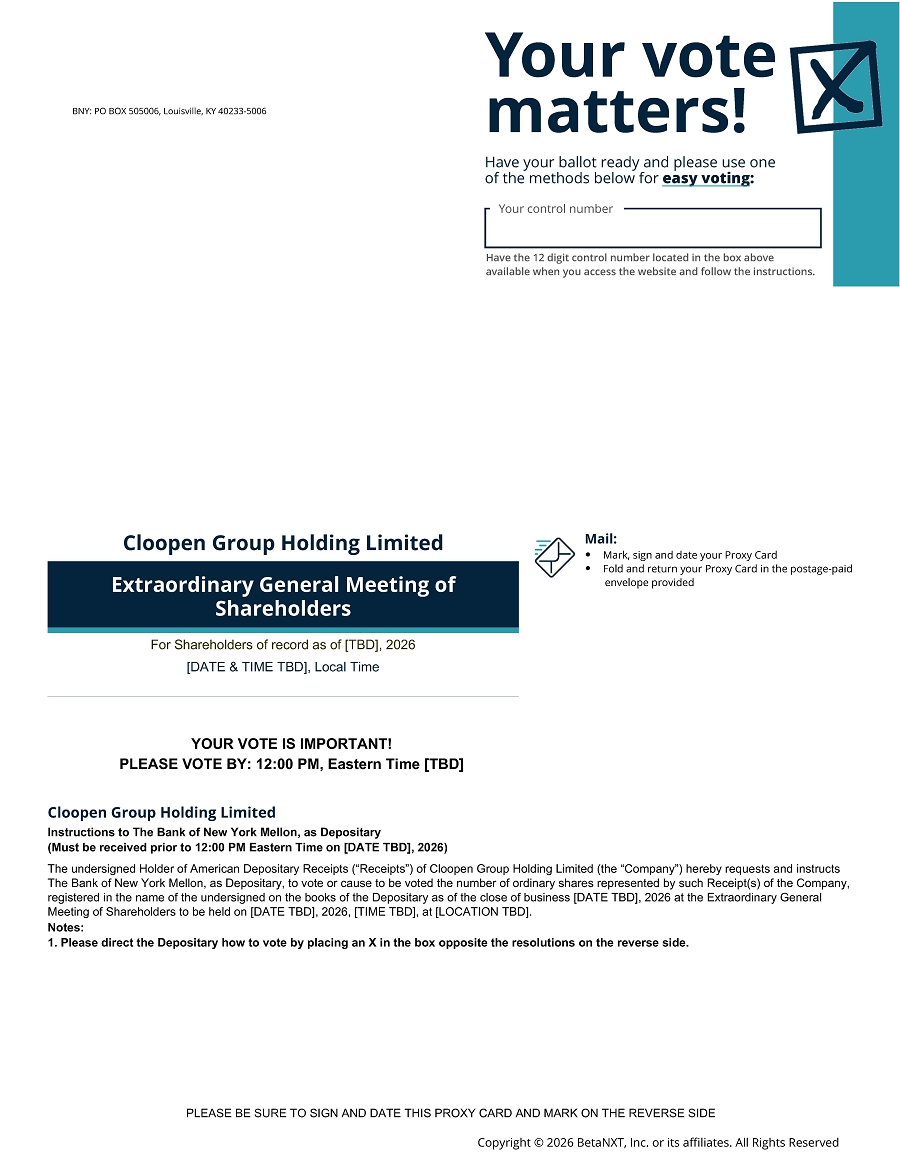 BNY: PO BOX 505006, Louisville, KY 40233-5006

Your vote matters!

Have your ballot ready and please use one of the methods below for easy voting:

Your control number

Have the 12 digit control number located in the box above available when you access the website and follow the instructions.

Cloopen Group Holding Limited

Extraordinary General Meeting of Shareholders

For Shareholders of record as of [TBD], 2026

[DATE & TIME TBD], Local Time

Mail:
• Mark, sign and date your Proxy Card
• Fold and return your Proxy Card in the postage-paid envelope provided

YOUR VOTE IS IMPORTANT!
PLEASE VOTE BY: 12:00 PM, Eastern Time [TBD]

Cloopen Group Holding Limited
Instructions to The Bank of New York Mellon, as Depositary
(Must be received prior to 12:00 PM Eastern Time on [DATE TBD], 2026)

The undersigned Holder of American Depositary Receipts ("Receipts") of Cloopen Group Holding Limited (the "Company") hereby requests and instructs The Bank of New York Mellon, as Depositary, to vote or cause to be voted the number of ordinary shares represented by such Receipt(s) of the Company, registered in the name of the undersigned on the books of the Depositary as of the close of business [DATE TBD], 2026 at the Extraordinary General Meeting of Shareholders to be held on [DATE TBD], 2026, [TIME TBD], at [LOCATION TBD].
Notes:
1. Please direct the Depositary how to vote by placing an X in the box opposite the resolutions on the reverse side.

PLEASE BE SURE TO SIGN AND DATE THIS PROXY CARD AND MARK ON THE REVERSE SIDE

Copyright © 2026 BetaNXT, Inc. or its affiliates. All Rights Reserved